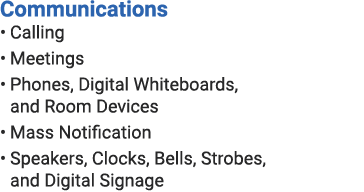 Communications
• Calling
• Meetings
• Phones, Digital Whiteboards, and Room Devices
• Mass Notification
• Speakers, Clocks, Bells, Strobes, and Digital Signage